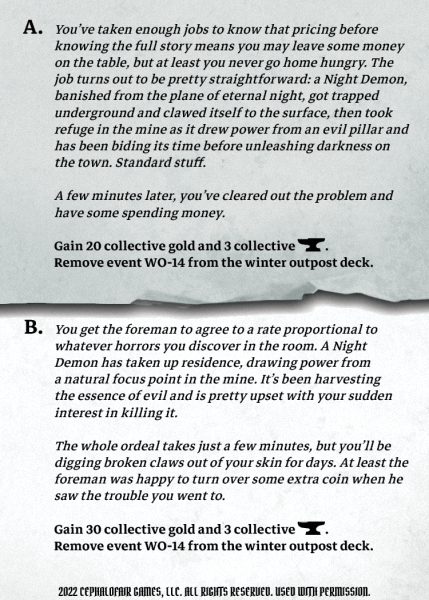 A. You've taken enough jobs to know that pricing before knowing the full story means you may leave some money on the table, but at least you never go home hungry. The job turns out to be pretty straightforward: a Night Demon, banished from the plane of eternal night, got trapped underground and clawed itself to the surface, then took refuge in the mine as it drew power from an evil pillar and has been biding its time before unleashing darkness on the town. Standard stuff.

A few minutes later, you've cleared out the problem and have some spending money.

Gain 20 collective gold and 3 collective .
Remove event WO-14 from the winter outpost deck.

B. You get the foreman to agree to a rate proportional to whatever horrors you discover in the room. A Night Demon has taken up residence, drawing power from a natural focus point in the mine. It's been harvesting the essence of evil and is pretty upset with your sudden interest in killing it.

The whole ordeal takes just a few minutes, but you'll be digging broken claws out of your skin for days. At least the foreman was happy to turn over some extra coin when he saw the trouble you went to.

Gain 30 collective gold and 3 collective .
Remove event WO-14 from the winter outpost deck.

2022 CEPHALOFAIR GAMES, LLC. ALL RIGHTS RESERVED. USED WITH PERMISSION.